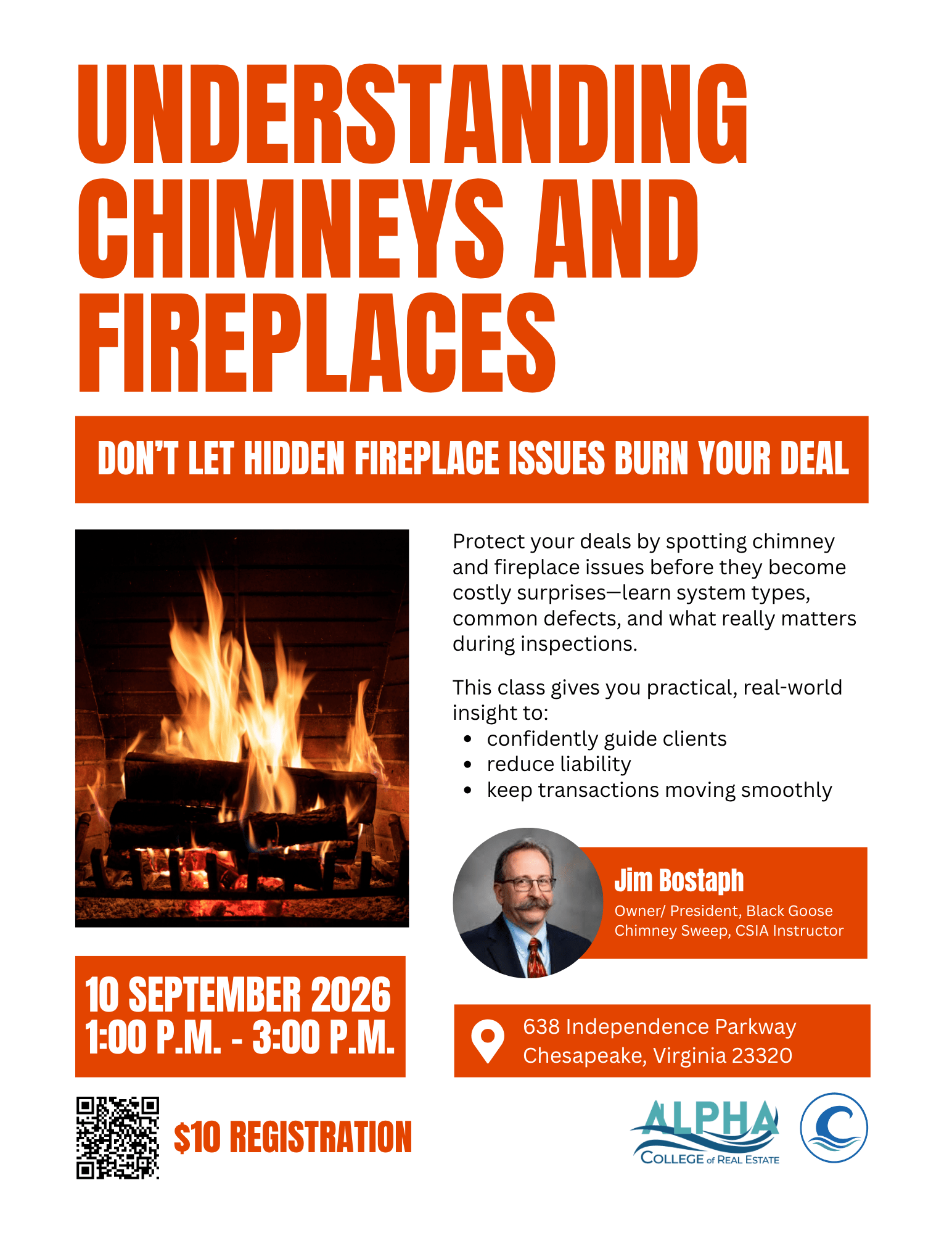 UNDERSTANDING CHIMNEYS AND FIREPLACES

DON'T LET HIDDEN FIREPLACE ISSUES BURN YOUR DEAL

Protect your deals by spotting chimney and fireplace issues before they become costly surprises—learn system types, common defects, and what really matters during inspections.

This class gives you practical, real-world insight to:
• confidently guide clients
• reduce liability
• keep transactions moving smoothly

Jim Bostaph
Owner/ President, Black Goose Chimney Sweep, CSIA Instructor

10 SEPTEMBER 2026
1:00 P.M. - 3:00 P.M.

638 Independence Parkway
Chesapeake, Virginia 23320

$10 REGISTRATION

ALPHA
COLLEGE of REAL ESTATE